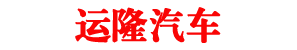 运隆汽车